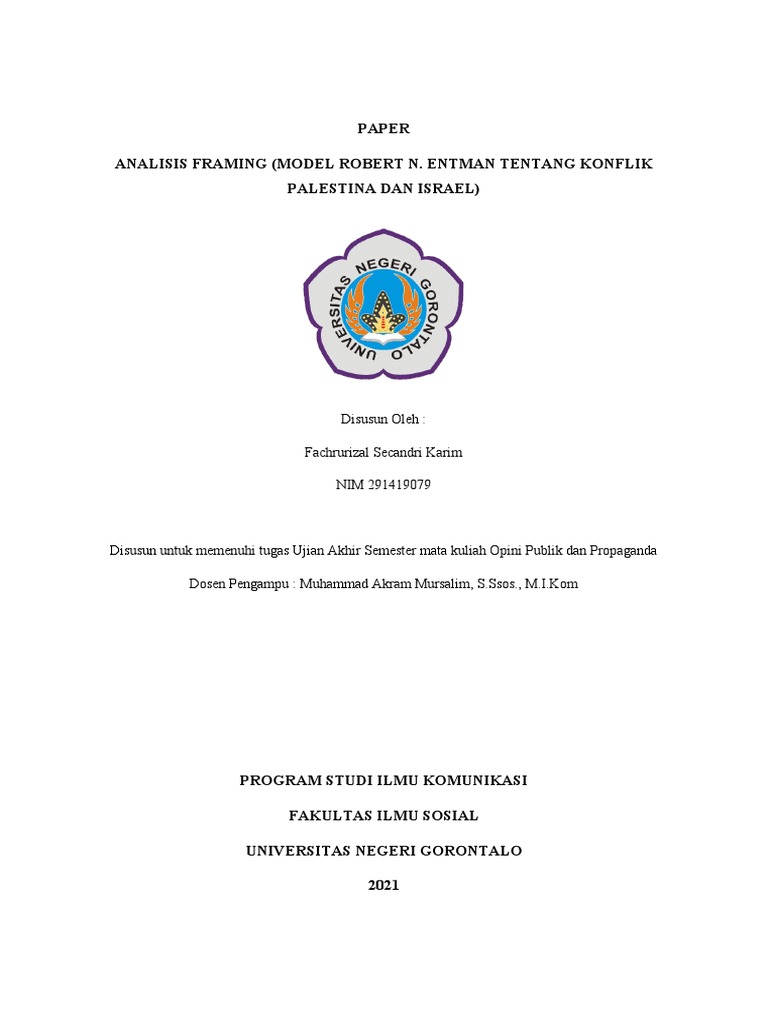 PAPER

ANALISIS FRAMING (MODEL ROBERT N. ENTMAN TENTANG KONFLIK PALESTINA DAN ISRAEL)

UNIVERSITAS NEGERI GORONTALO

Disusun Oleh :

Fachrurizal Secandri Karim

NIM 291419079

Disusun untuk memenuhi tugas Ujian Akhir Semester mata kuliah Opini Publik dan Propaganda

Dosen Pengampu : Muhammad Akram Mursalim, S.Ssos., M.I.Kom

PROGRAM STUDI ILMU KOMUNIKASI

FAKULTAS ILMU SOSIAL

UNIVERSITAS NEGERI GORONTALO

2021